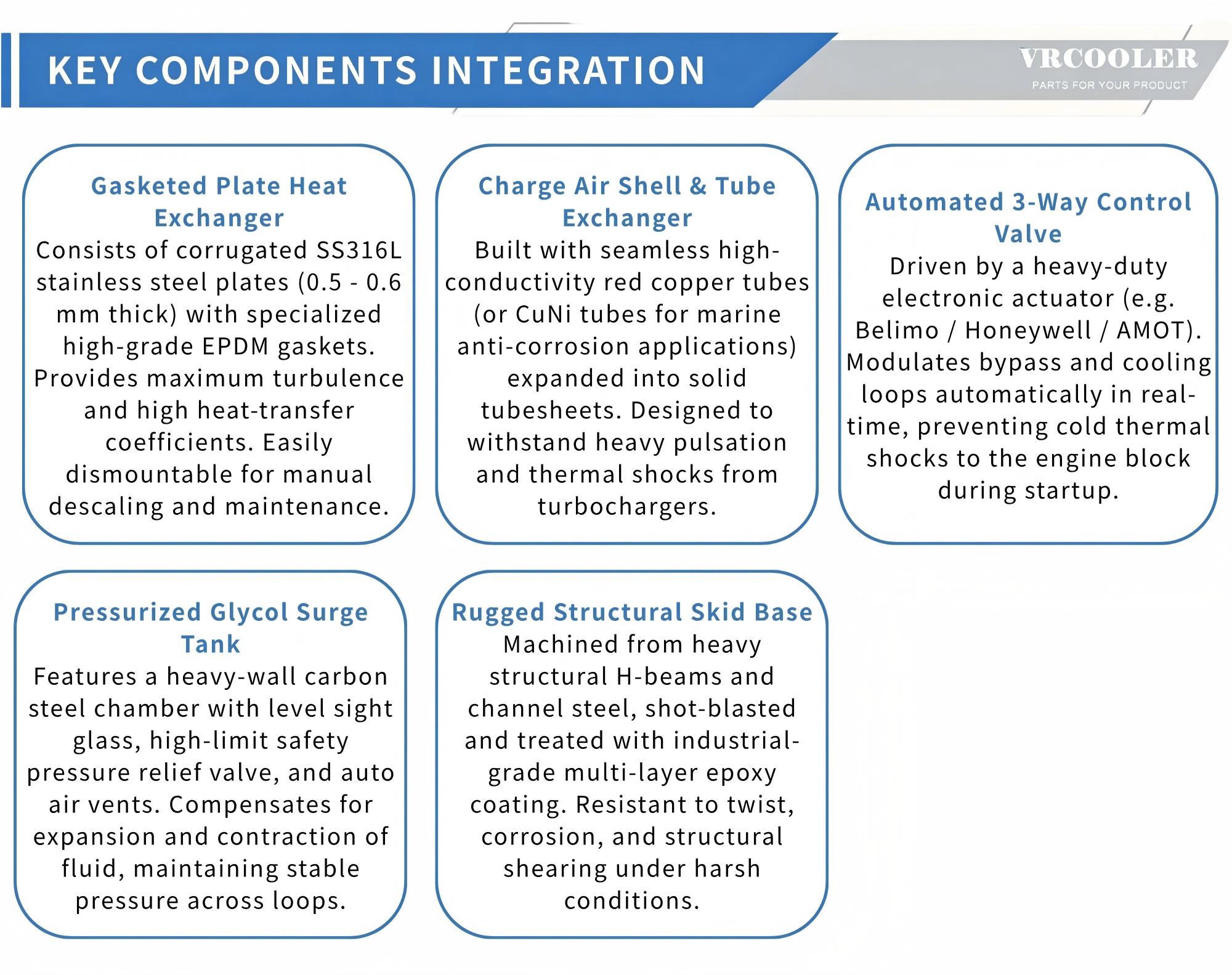 KEY COMPONENTS INTEGRATION

VRCOOLER
PARTS FOR YOUR PRODUCT

Gasketed Plate Heat Exchanger
Consists of corrugated SS316L stainless steel plates (0.5 - 0.6 mm thick) with specialized high-grade EPDM gaskets. Provides maximum turbulence and high heat-transfer coefficients. Easily dismountable for manual descaling and maintenance.

Charge Air Shell & Tube Exchanger
Built with seamless high-conductivity red copper tubes (or CuNi tubes for marine anti-corrosion applications) expanded into solid tubesheets. Designed to withstand heavy pulsation and thermal shocks from turbochargers.

Automated 3-Way Control Valve
Driven by a heavy-duty electronic actuator (e.g. Belimo / Honeywell / AMOT). Modulates bypass and cooling loops automatically in real-time, preventing cold thermal shocks to the engine block during startup.

Pressurized Glycol Surge Tank
Features a heavy-wall carbon steel chamber with level sight glass, high-limit safety pressure relief valve, and auto air vents. Compensates for expansion and contraction of fluid, maintaining stable pressure across loops.

Rugged Structural Skid Base
Machined from heavy structural H-beams and channel steel, shot-blasted and treated with industrial-grade multi-layer epoxy coating. Resistant to twist, corrosion, and structural shearing under harsh conditions.